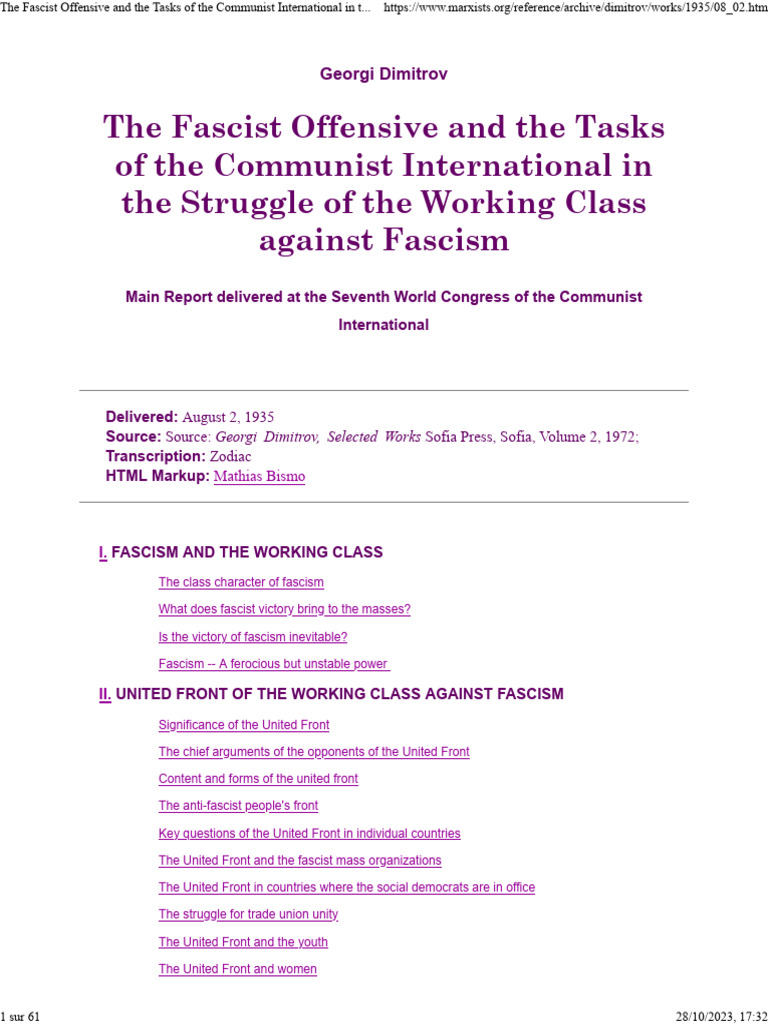 The Fascist Offensive and the Tasks of the Communist International in t... https://www.marxists.org/reference/archive/dimitrov/works/1935/08_02.htm

Georgi Dimitrov

The Fascist Offensive and the Tasks of the Communist International in the Struggle of the Working Class against Fascism

Main Report delivered at the Seventh World Congress of the Communist International

Delivered: August 2, 1935
Source: Source: Georgi Dimitrov, Selected Works Sofia Press, Sofia, Volume 2, 1972;
Transcription: Zodiac
HTML Markup: Mathias Bismo

I. FASCISM AND THE WORKING CLASS

The class character of fascism

What does fascist victory bring to the masses?

Is the victory of fascism inevitable?

Fascism -- A ferocious but unstable power

II. UNITED FRONT OF THE WORKING CLASS AGAINST FASCISM

Significance of the United Front

The chief arguments of the opponents of the United Front

Content and forms of the united front

The anti-fascist people's front

Key questions of the United Front in individual countries

The United Front and the fascist mass organizations

The United Front in countries where the social democrats are in office

The struggle for trade union unity

The United Front and the youth

The United Front and women

1 sur 61

28/10/2023, 17:32